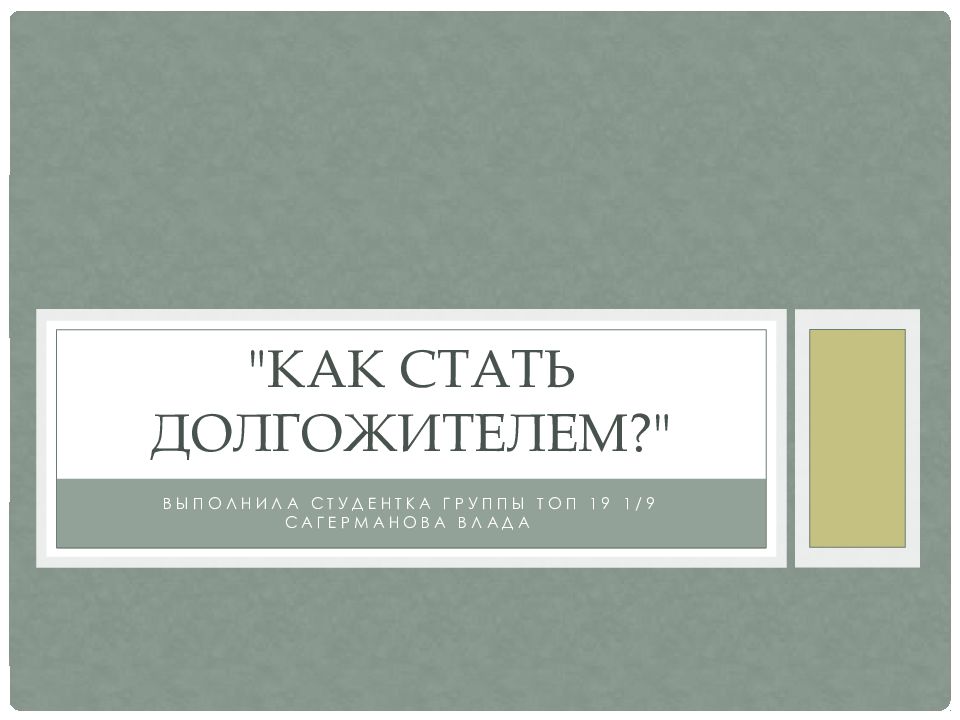 "КАК СТАТЬ ДОЛГОЖИТЕЛЕМ?"

ВЫПОЛНИЛА СТУДЕНТКА ГРУППЫ ТОП 19 1/9 САГЕРМАНОВА ВЛАДА